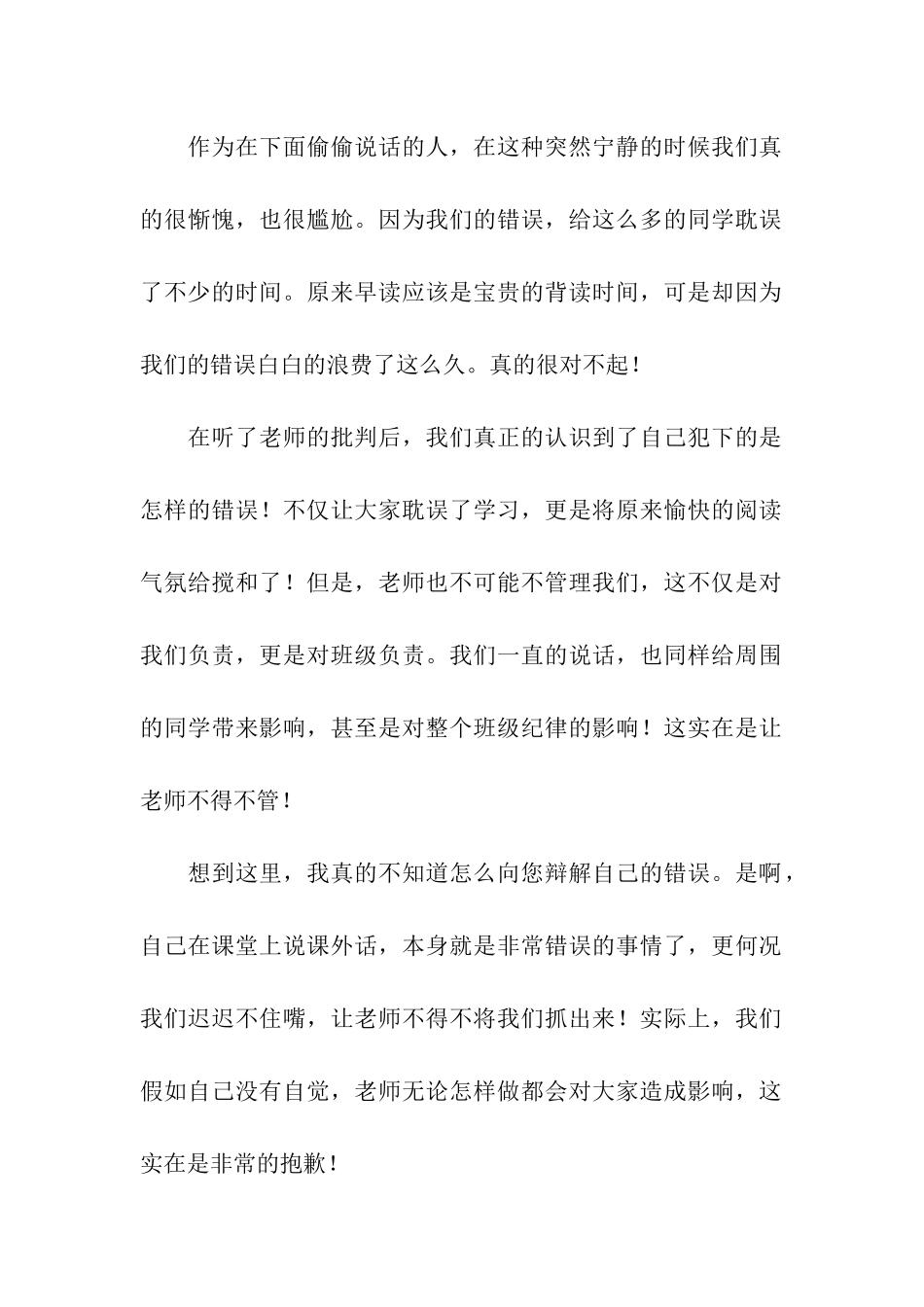 作为在下面偷偷说话的人，在这种突然宁静的时候我们真的很惭愧，也很尴尬。因为我们的错误，给这么多的同学耽误了不少的时间。原来早读应该是宝贵的背读时间，可是却因为我们的错误白白的浪费了这么久。真的很对不起！

在听了老师的批判后，我们真正的认识到了自己犯下的是怎样的错误！不仅让大家耽误了学习，更是将原来愉快的阅读气氛给搅和了！但是，老师也不可能不管理我们，这不仅是对我们负责，更是对班级负责。我们一直的说话，也同样给周围的同学带来影响，甚至是对整个班级纪律的影响！这实在是让老师不得不管！

想到这里，我真的不知道怎么向您辩解自己的错误。是啊，自己在课堂上说课外话，本身就是非常错误的事情了，更何况我们迟迟不住嘴，让老师不得不将我们抓出来！实际上，我们假如自己没有自觉，老师无论怎样做都会对大家造成影响，这实在是非常的抱歉！